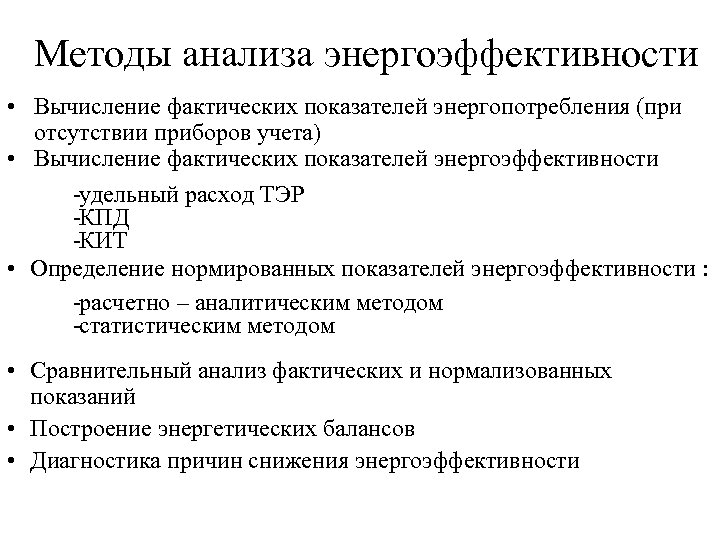 Методы анализа энергоэффективности

• Вычисление фактических показателей энергопотребления (при отсутствии приборов учета)
• Вычисление фактических показателей энергоэффективности

-удельный расход ТЭР
-КПД
-КИТ

• Определение нормированных показателей энергоэффективности :

-расчетно – аналитическим методом
-статистическим методом

• Сравнительный анализ фактических и нормализованных показаний
• Построение энергетических балансов
• Диагностика причин снижения энергоэффективности